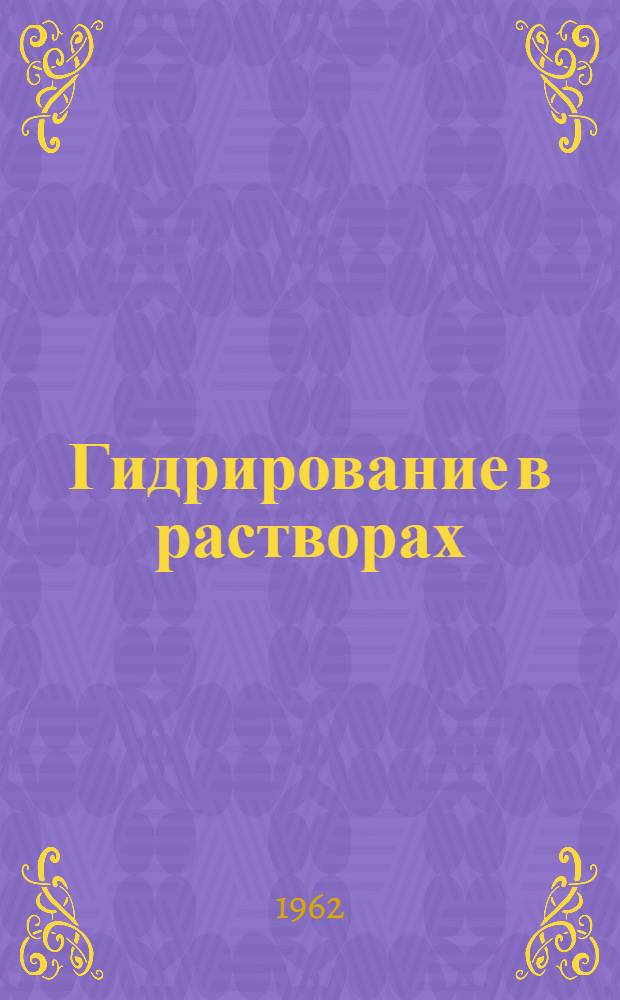 Гидрирование в растворах

1962